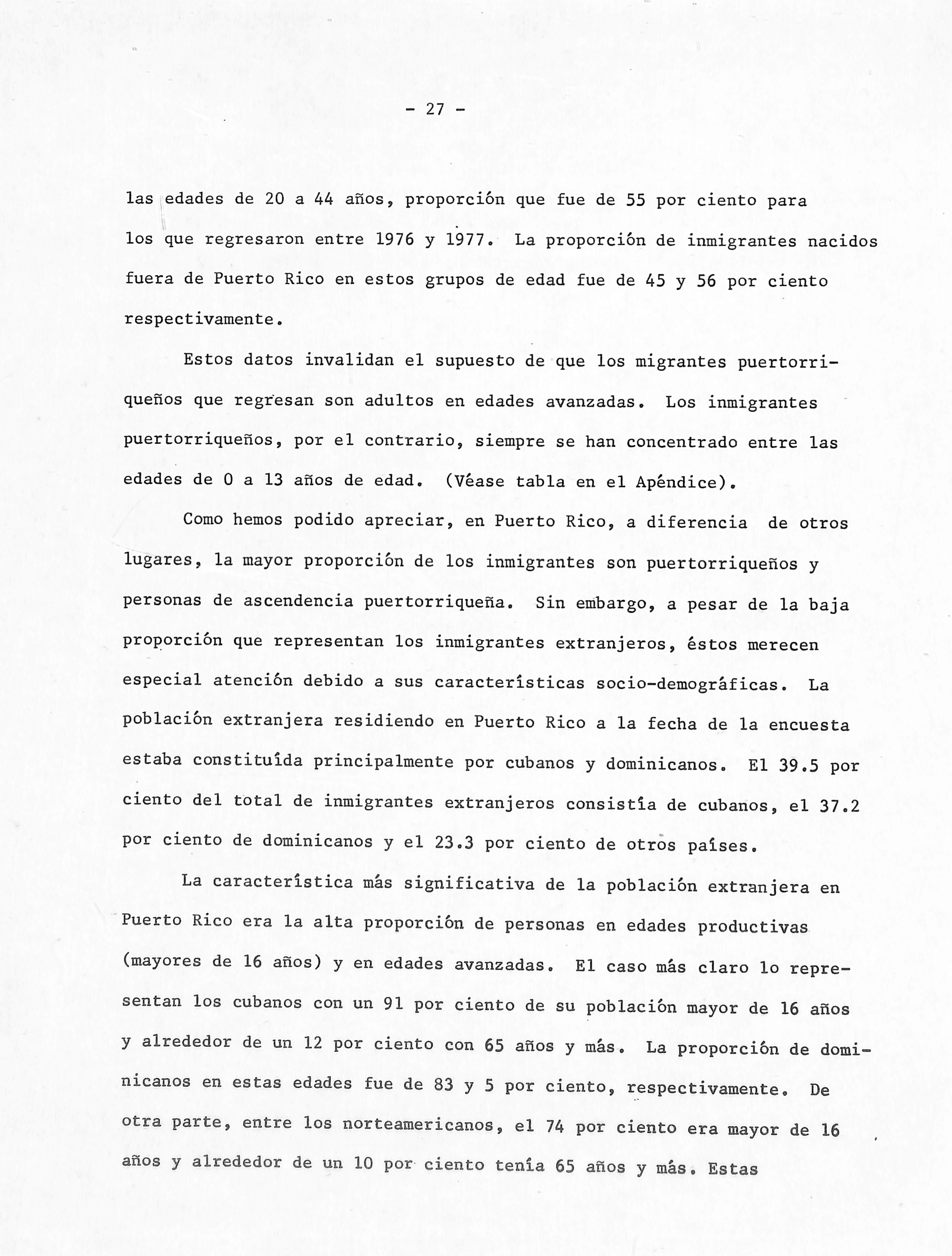 - 27 -

las edades de 20 a 44 años, proporción que fue de 55 por ciento para los que regresaron entre 1976 y 1977. La proporción de inmigrantes nacidos fuera de Puerto Rico en estos grupos de edad fue de 45 y 56 por ciento respectivamente.

Estos datos invalidan el supuesto de que los migrantes puertorriqueños que regresan son adultos en edades avanzadas. Los inmigrantes puertorriqueños, por el contrario, siempre se han concentrado entre las edades de 0 a 13 años de edad. (Véase tabla en el Apéndice).

Como hemos podido apreciar, en Puerto Rico, a diferencia de otros lugares, la mayor proporción de los inmigrantes son puertorriqueños y personas de ascendencia puertorriqueña. Sin embargo, a pesar de la baja proporción que representan los inmigrantes extranjeros, éstos merecen especial atención debido a sus características socio-demográficas. La población extranjera residiendo en Puerto Rico a la fecha de la encuesta estaba constituída principalmente por cubanos y dominicanos. El 39.5 por ciento del total de inmigrantes extranjeros consistía de cubanos, el 37.2 por ciento de dominicanos y el 23.3 por ciento de otros países.

La característica más significativa de la población extranjera en Puerto Rico era la alta proporción de personas en edades productivas (mayores de 16 años) y en edades avanzadas. El caso más claro lo representan los cubanos con un 91 por ciento de su población mayor de 16 años y alrededor de un 12 por ciento con 65 años y más. La proporción de dominicanos en estas edades fue de 83 y 5 por ciento, respectivamente. De otra parte, entre los norteamericanos, el 74 por ciento era mayor de 16 años y alrededor de un 10 por ciento tenía 65 años y más. Estas